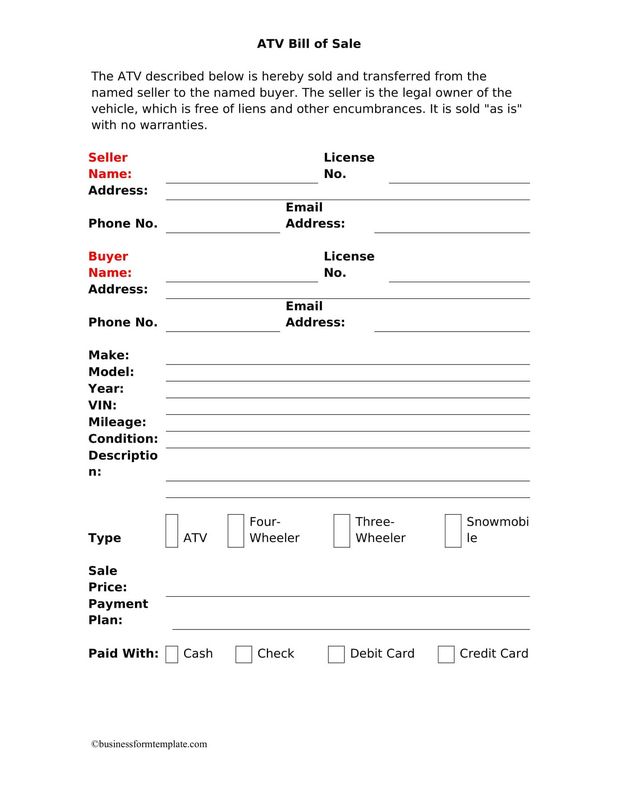 ATV Bill of Sale

The ATV described below is hereby sold and transferred from the named seller to the named buyer. The seller is the legal owner of the vehicle, which is free of liens and other encumbrances. It is sold "as is" with no warranties.

Seller Name: License No.
Address:
Phone No. Email Address:

Buyer Name: License No.
Address:
Phone No. Email Address:

Make:
Model:
Year:
VIN:
Mileage:
Condition:
Description:

Type ATV Four-Wheeler Three-Wheeler Snowmobile

Sale Price:
Payment Plan:

Paid With: Cash Check Debit Card Credit Card

©businessformtemplate.com